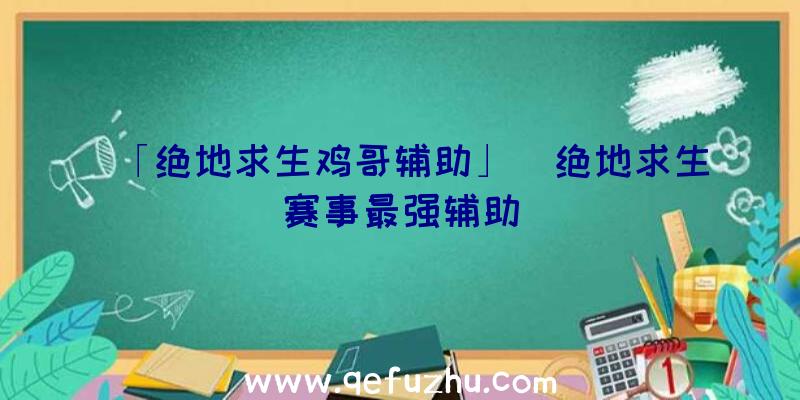 「绝地求生鸡哥辅助」 绝地求生赛事最强辅助

www.qefuzhu.com